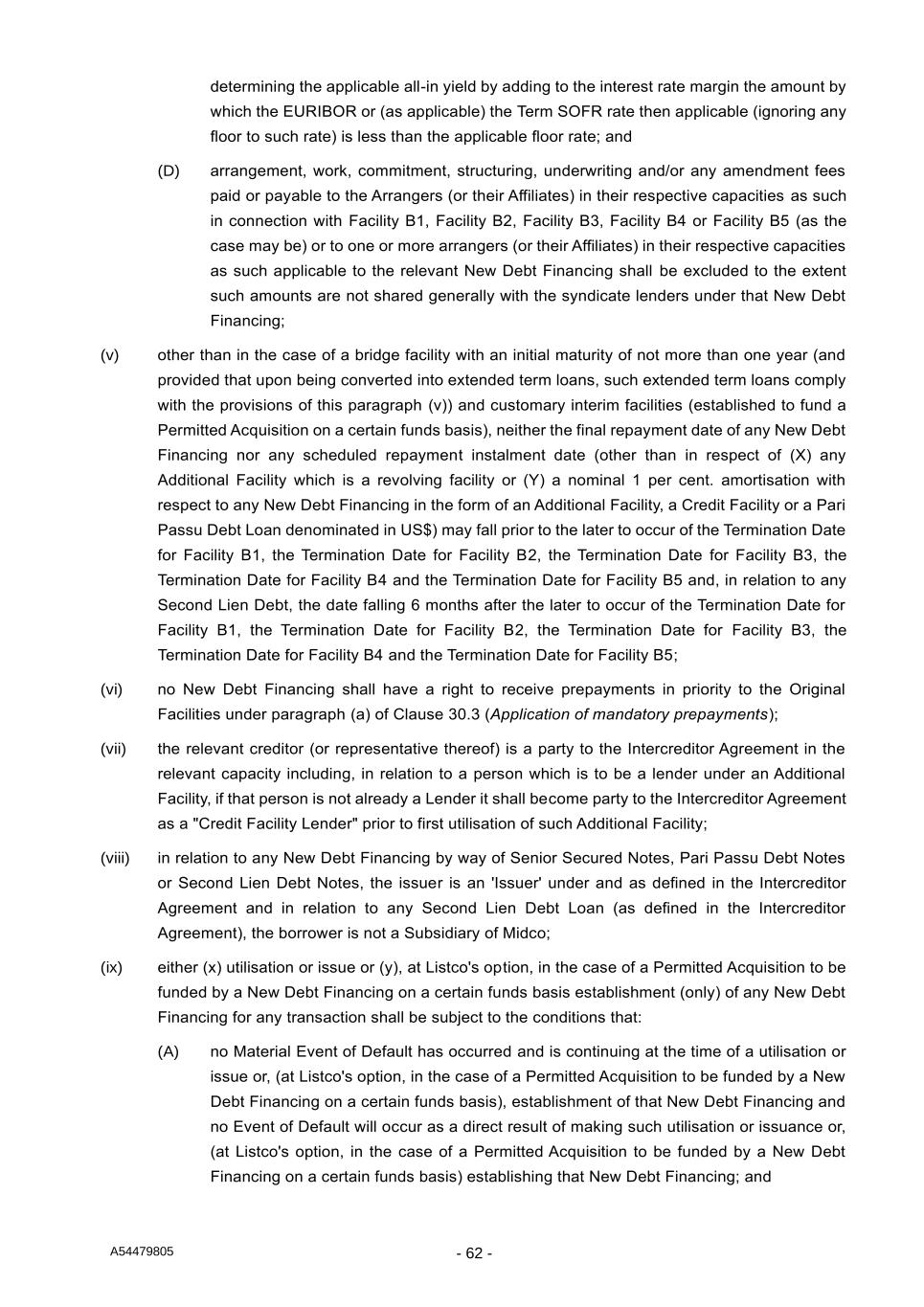 determining the applicable all-in yield by adding to the interest rate margin the amount by which the EURIBOR or (as applicable) the Term SOFR rate then applicable (ignoring any floor to such rate) is less than the applicable floor rate; and

(D) arrangement, work, commitment, structuring, underwriting and/or any amendment fees paid or payable to the Arrangers (or their Affiliates) in their respective capacities as such in connection with Facility B1, Facility B2, Facility B3, Facility B4 or Facility B5 (as the case may be) or to one or more arrangers (or their Affiliates) in their respective capacities as such applicable to the relevant New Debt Financing shall be excluded to the extent such amounts are not shared generally with the syndicate lenders under that New Debt Financing;

(v) other than in the case of a bridge facility with an initial maturity of not more than one year (and provided that upon being converted into extended term loans, such extended term loans comply with the provisions of this paragraph (v)) and customary interim facilities (established to fund a Permitted Acquisition on a certain funds basis), neither the final repayment date of any New Debt Financing nor any scheduled repayment instalment date (other than in respect of (X) any Additional Facility which is a revolving facility or (Y) a nominal 1 per cent. amortisation with respect to any New Debt Financing in the form of an Additional Facility, a Credit Facility or a Pari Passu Debt Loan denominated in US$) may fall prior to the later to occur of the Termination Date for Facility B1, the Termination Date for Facility B2, the Termination Date for Facility B3, the Termination Date for Facility B4 and the Termination Date for Facility B5 and, in relation to any Second Lien Debt, the date falling 6 months after the later to occur of the Termination Date for Facility B1, the Termination Date for Facility B2, the Termination Date for Facility B3, the Termination Date for Facility B4 and the Termination Date for Facility B5;

(vi) no New Debt Financing shall have a right to receive prepayments in priority to the Original Facilities under paragraph (a) of Clause 30.3 (Application of mandatory prepayments);

(vii) the relevant creditor (or representative thereof) is a party to the Intercreditor Agreement in the relevant capacity including, in relation to a person which is to be a lender under an Additional Facility, if that person is not already a Lender it shall become party to the Intercreditor Agreement as a "Credit Facility Lender" prior to first utilisation of such Additional Facility;

(viii) in relation to any New Debt Financing by way of Senior Secured Notes, Pari Passu Debt Notes or Second Lien Debt Notes, the issuer is an 'Issuer' under and as defined in the Intercreditor Agreement and in relation to any Second Lien Debt Loan (as defined in the Intercreditor Agreement), the borrower is not a Subsidiary of Midco;

(ix) either (x) utilisation or issue or (y), at Listco's option, in the case of a Permitted Acquisition to be funded by a New Debt Financing on a certain funds basis establishment (only) of any New Debt Financing for any transaction shall be subject to the conditions that:

(A) no Material Event of Default has occurred and is continuing at the time of a utilisation or issue or, (at Listco's option, in the case of a Permitted Acquisition to be funded by a New Debt Financing on a certain funds basis), establishment of that New Debt Financing and no Event of Default will occur as a direct result of making such utilisation or issuance or, (at Listco's option, in the case of a Permitted Acquisition to be funded by a New Debt Financing on a certain funds basis) establishing that New Debt Financing; and

A54479805
- 62 -